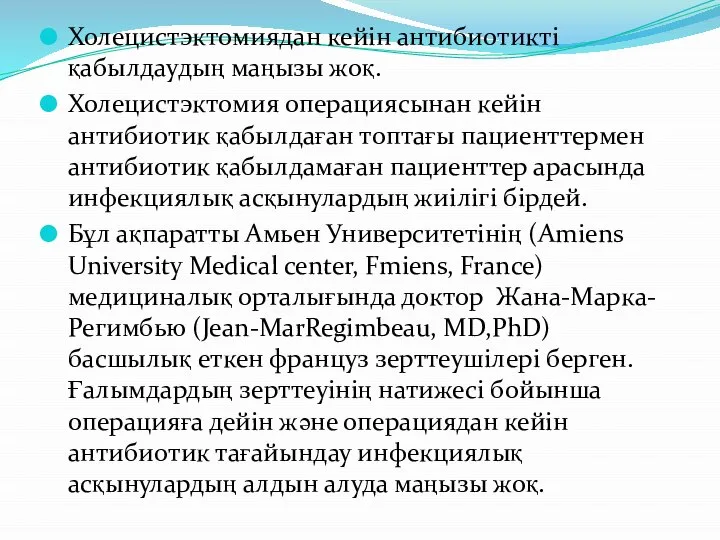 Холецистэктомиядан кейін антибиотикті қабылдаудың маңызы жоқ.

Холецистэктомия операциясынан кейін антибиотик қабылдаған топтағы пациенттермен антибиотик қабылдамаған пациенттер арасында инфекциялық асқынулардың жиілігі бірдей.

Бұл ақпаратты Амьен Университетінің (Amiens University Medical center, Fmiens, France) медициналық орталығында доктор Жана-Марка-Регимбью (Jean-MarRegimbeau, MD,PhD) басшылық еткен француз зерттеушілері берген. Ғалымдардың зерттеуінің натижесі бойынша операцияға дейін және операциядан кейін антибиотик тағайындау инфекциялық асқынулардың алдын алуда маңызы жоқ.